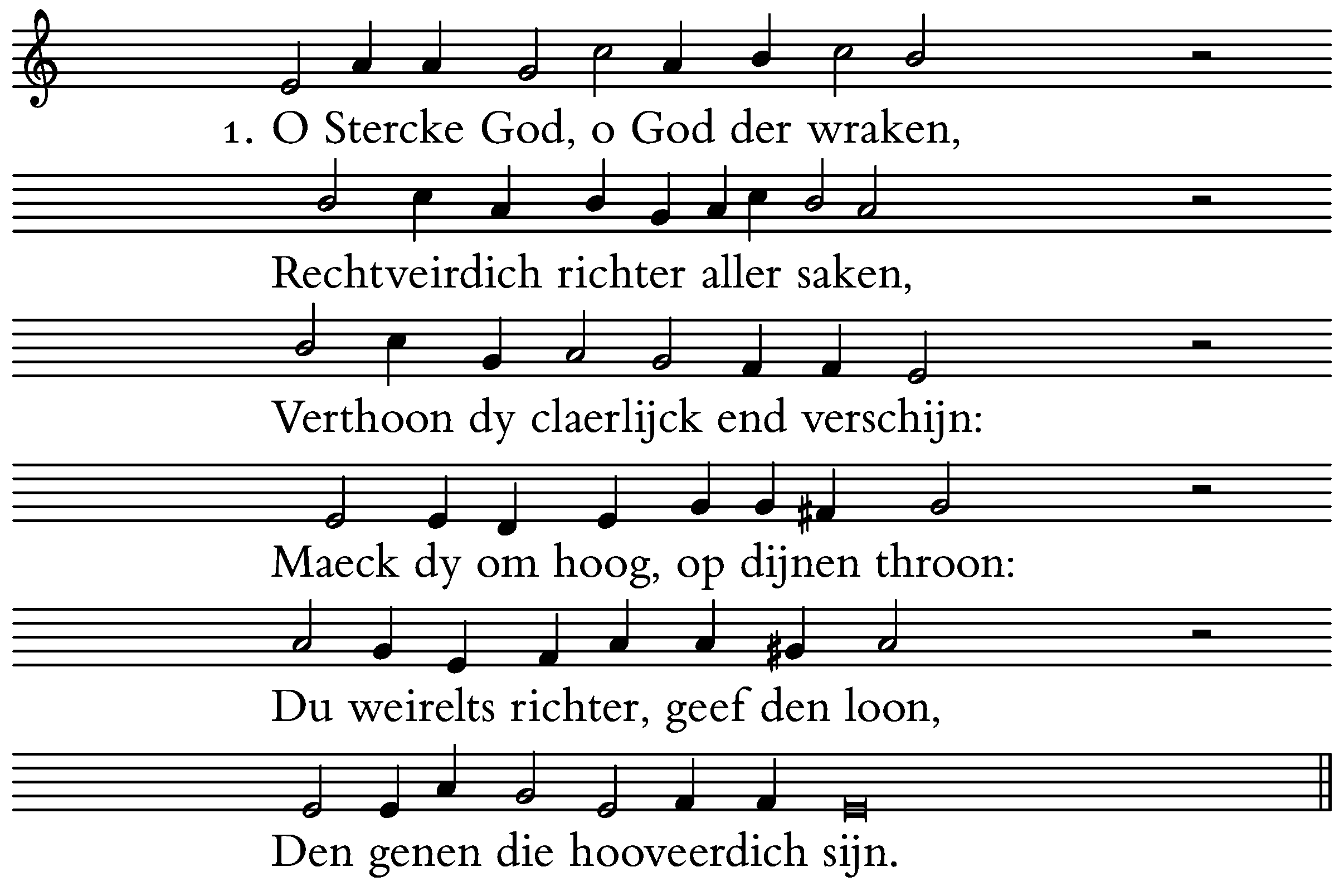 1. O Stercke God, o God der wraken,

Rechtveirdich richter aller saken,

Verthoon dy claerlijck end verschijn:

Maeck dy om hoog, op dijnen throon:

Du weirelts richter, geef den loon,

Den genen die hooveerdich sijn.